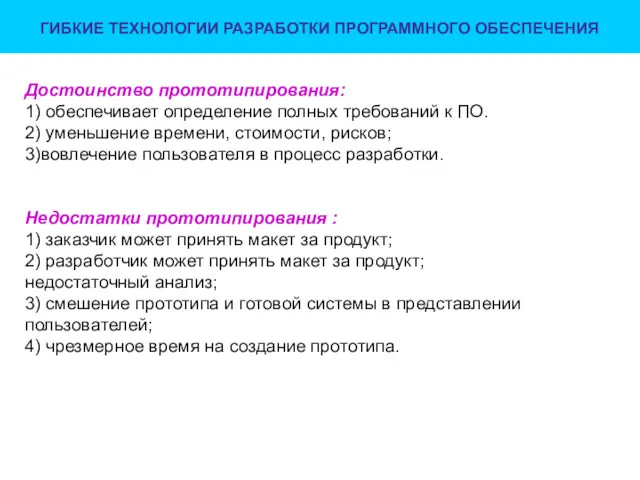 ГИБКИЕ ТЕХНОЛОГИИ РАЗРАБОТКИ ПРОГРАММНОГО ОБЕСПЕЧЕНИЯ

Достоинство прототипирования:
1) обеспечивает определение полных требований к ПО.
2) уменьшение времени, стоимости, рисков;
3)вовлечение пользователя в процесс разработки.

Недостатки прототипирования :
1) заказчик может принять макет за продукт;
2) разработчик может принять макет за продукт; недостаточный анализ;
3) смешение прототипа и готовой системы в представлении пользователей;
4) чрезмерное время на создание прототипа.